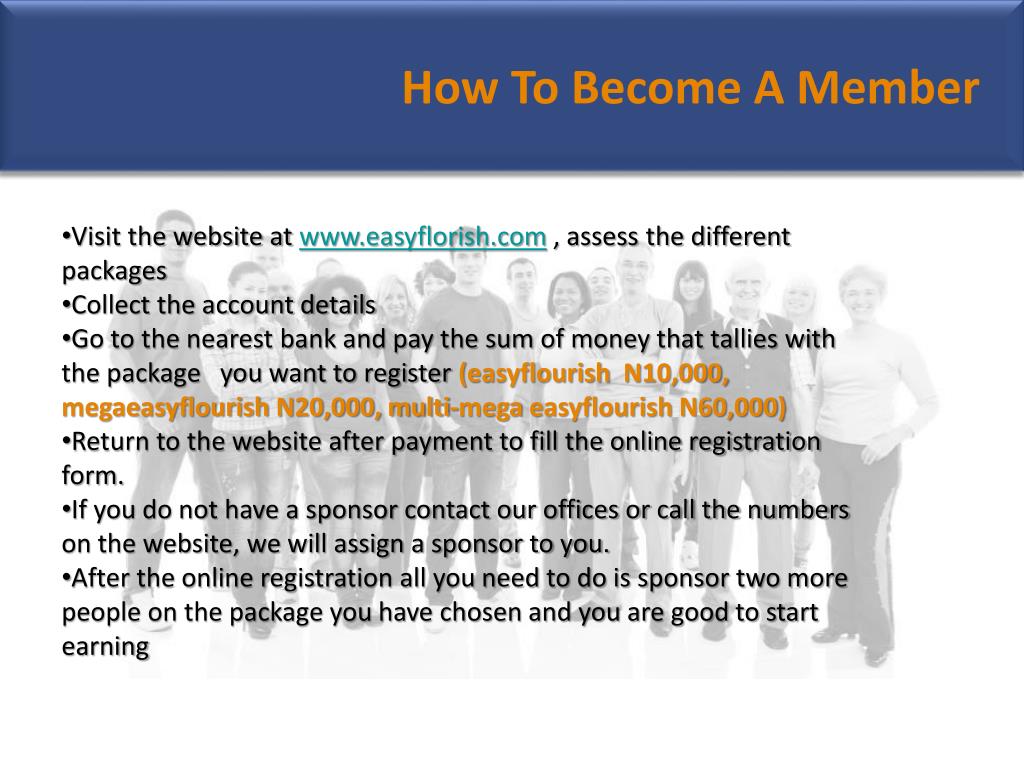 How To Become A Member

•Visit the website at www.easyflorish.com , assess the different packages
•Collect the account details
•Go to the nearest bank and pay the sum of money that tallies with the package you want to register (easyflourish N10,000, megaeasyflourish N20,000, multi-mega easyflourish N60,000)
•Return to the website after payment to fill the online registration form.
•If you do not have a sponsor contact our offices or call the numbers on the website, we will assign a sponsor to you.
•After the online registration all you need to do is sponsor two more people on the package you have chosen and you are good to start earning